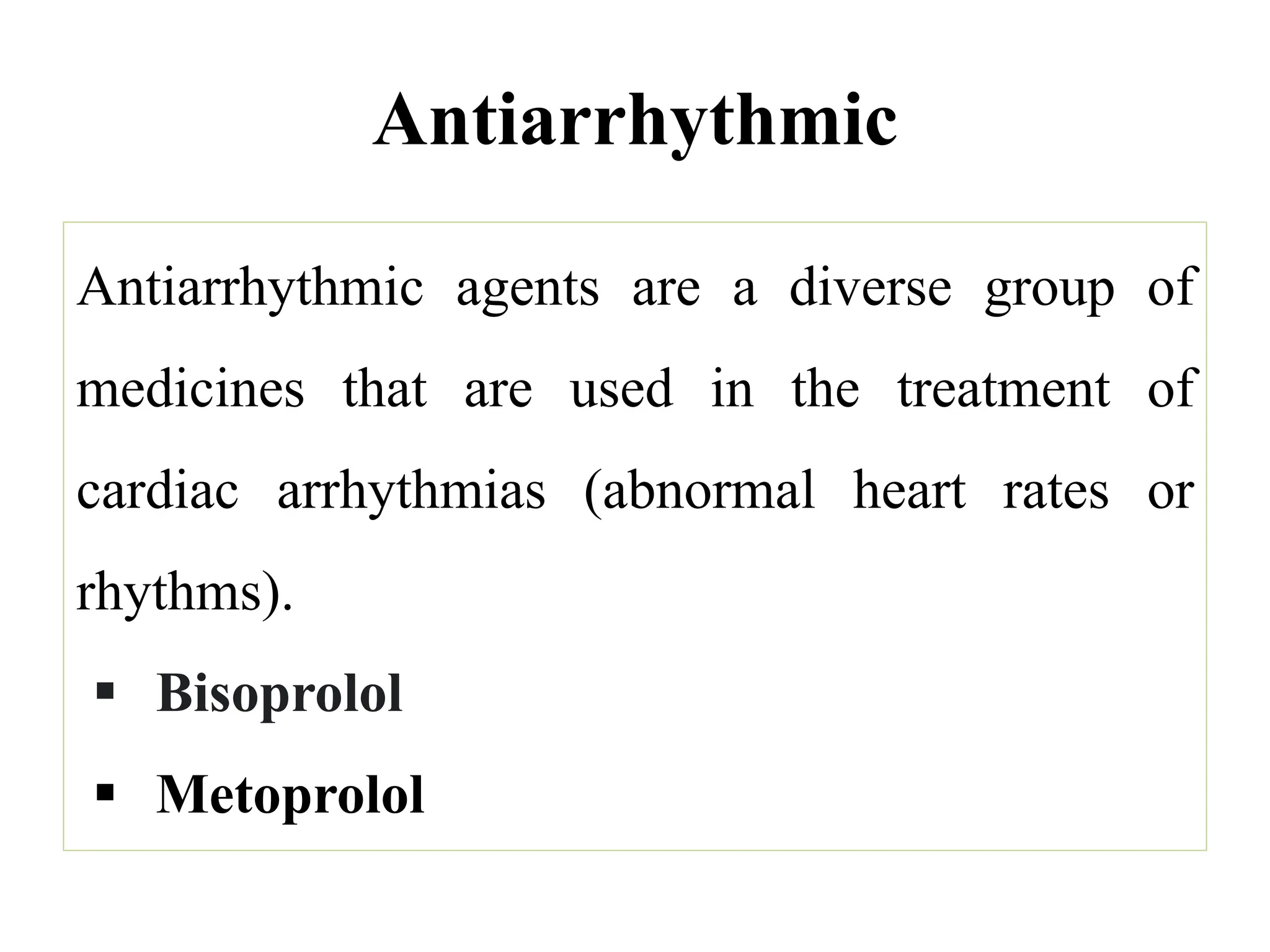 Antiarrhythmic

Antiarrhythmic agents are a diverse group of medicines that are used in the treatment of cardiac arrhythmias (abnormal heart rates or rhythms).

▪ Bisoprolol
▪ Metoprolol